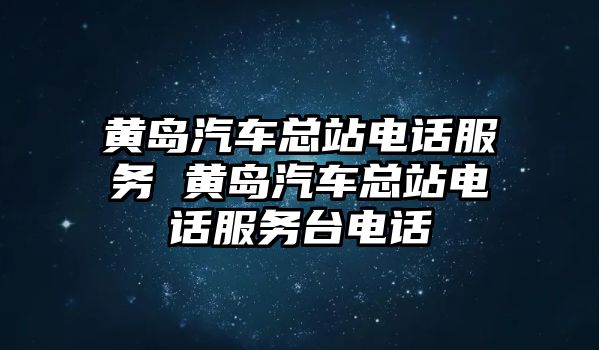 黄岛汽车总站电话服务 黄岛汽车总站电话服务台电话